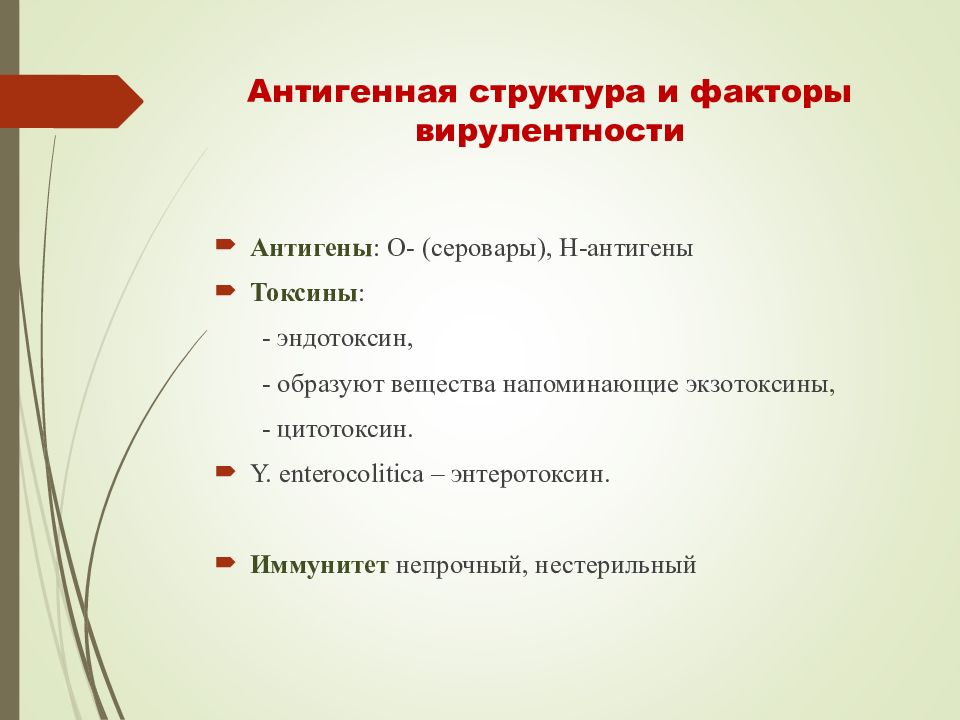 Антигенная структура и факторы вирулентности

Антигены: О- (серовары), Н-антигены

Токсины:

- эндотоксин,

- образуют вещества напоминающие экзотоксины,

- цитотоксин.

Y. enterocolitica – энтеротоксин.

Иммунитет непрочный, нестерильный